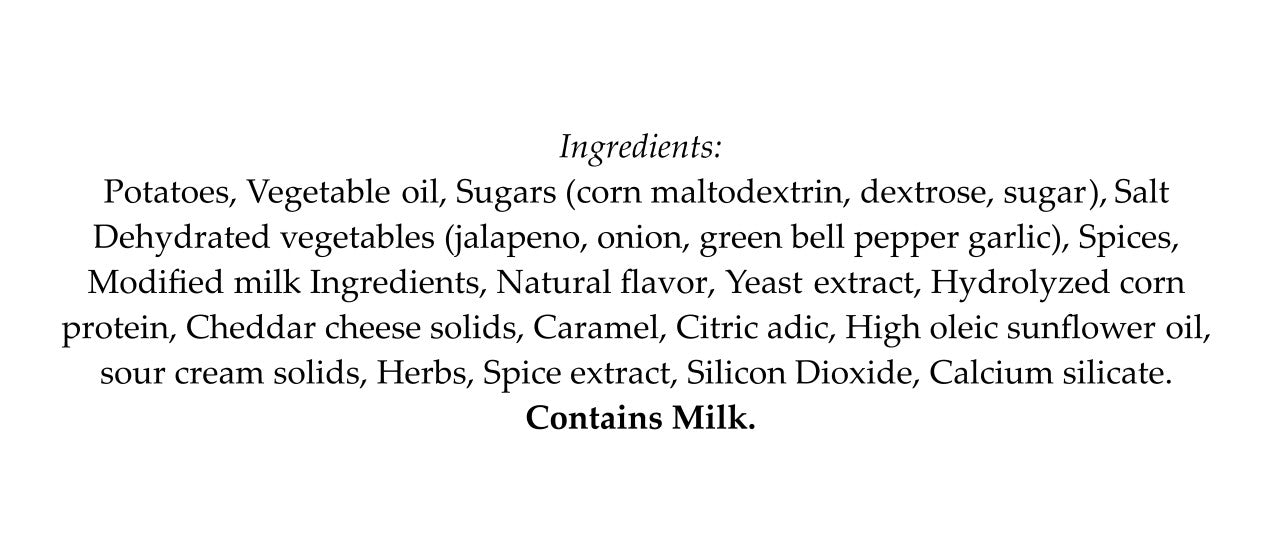 Ingredients:
Potatoes, Vegetable oil, Sugars (corn maltodextrin, dextrose, sugar), Salt Dehydrated vegetables (jalapeno, onion, green bell pepper garlic), Spices, Modified milk Ingredients, Natural flavor, Yeast extract, Hydrolyzed corn protein, Cheddar cheese solids, Caramel, Citric adic, High oleic sunflower oil, sour cream solids, Herbs, Spice extract, Silicon Dioxide, Calcium silicate.
Contains Milk.